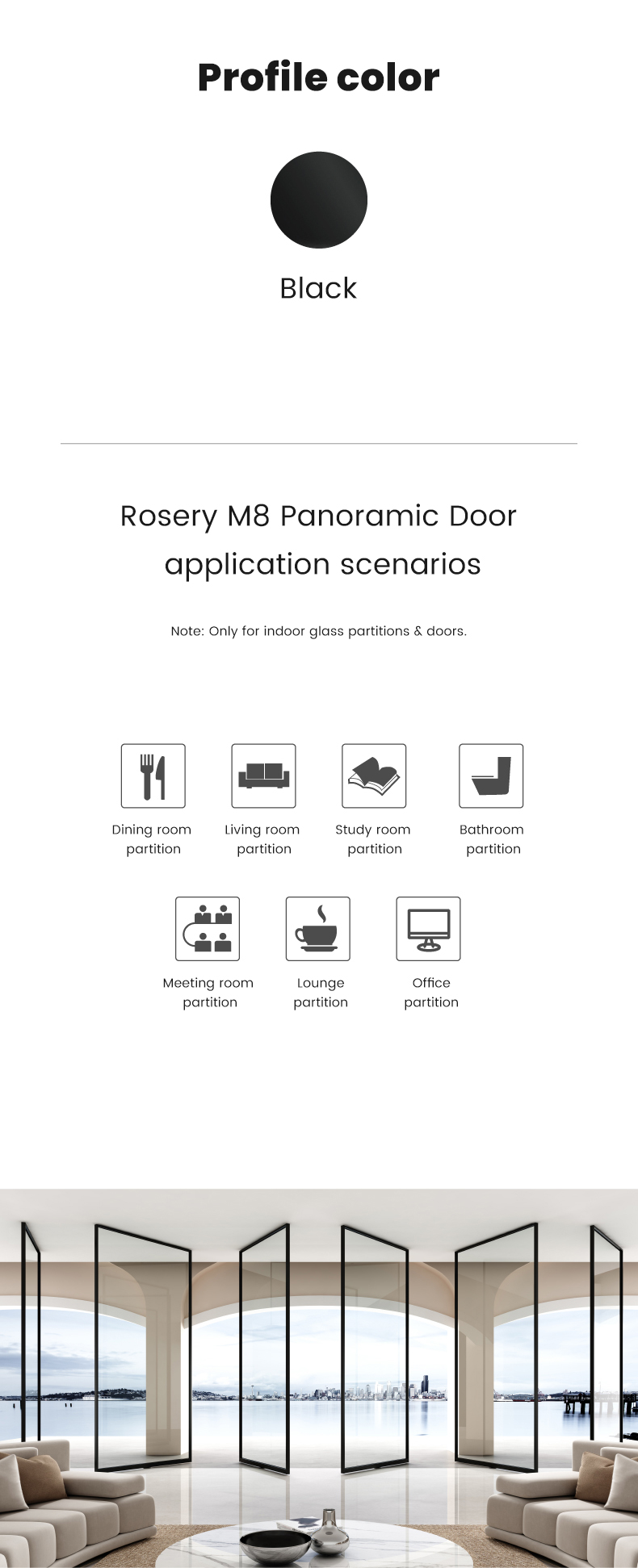 Profile color

Black

Rosery M8 Panoramic Door application scenarios

Note: Only for indoor glass partitions & doors.

Dining room partition

Living room partition

Study room partition

Bathroom partition

Meeting room partition

Lounge partition

Office partition